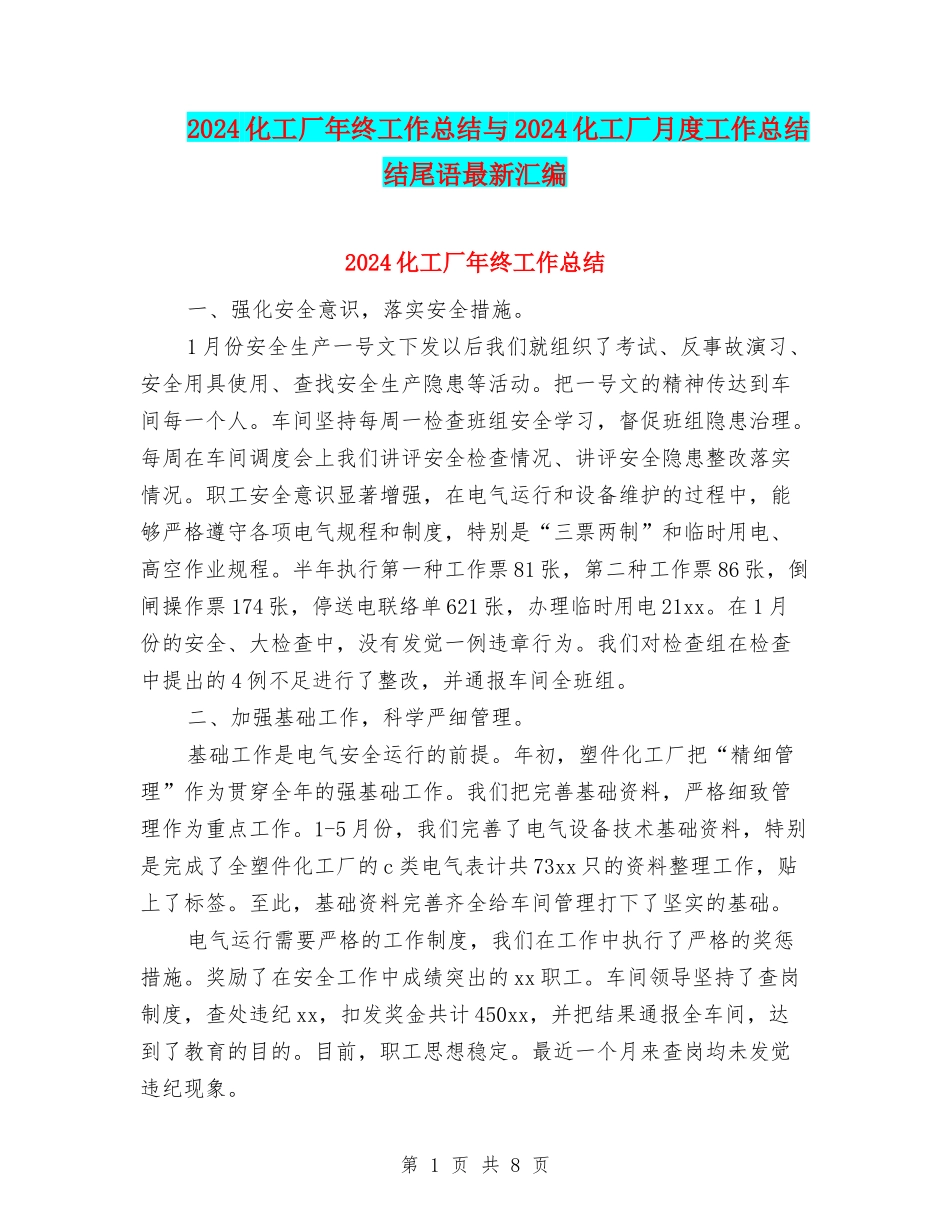 2024化工厂年终工作总结与2024化工厂月度工作总结结尾语最新汇编

2024化工厂年终工作总结

一、强化安全意识，落实安全措施。

1月份安全生产一号文下发以后我们就组织了考试、反事故演习、安全用具使用、查找安全生产隐患等活动。把一号文的精神传达到车间每一个人。车间坚持每周一检查班组安全学习，督促班组隐患治理。每周在车间调度会上我们讲评安全检查情况、讲评安全隐患整改落实情况。职工安全意识显著增强，在电气运行和设备维护的过程中，能够严格遵守各项电气规程和制度，特别是“三票两制”和临时用电、高空作业规程。半年执行第一种工作票81张，第二种工作票86张，倒闸操作票174张，停送电联络单621张，办理临时用电21xx。在1月份的安全、大检查中，没有发觉一例违章行为。我们对检查组在检查中提出的4例不足进行了整改，并通报车间全班组。

二、加强基础工作，科学严细管理。

基础工作是电气安全运行的前提。年初，塑件化工厂把“精细管理”作为贯穿全年的强基础工作。我们把完善基础资料，严格细致管理作为重点工作。1-5月份，我们完善了电气设备技术基础资料，特别是完成了全塑件化工厂的c类电气表计共73xx只的资料整理工作，贴上了标签。至此，基础资料完善齐全给车间管理打下了坚实的基础。

电气运行需要严格的工作制度，我们在工作中执行了严格的奖惩措施。奖励了在安全工作中成绩突出的xx职工。车间领导坚持了查岗制度，查处违纪xx，扣发奖金共计450xx，并把结果通报全车间，达到了教育的目的。目前，职工思想稳定。最近一个月来查岗均未发觉违纪现象。

第 1 页 共 8 页